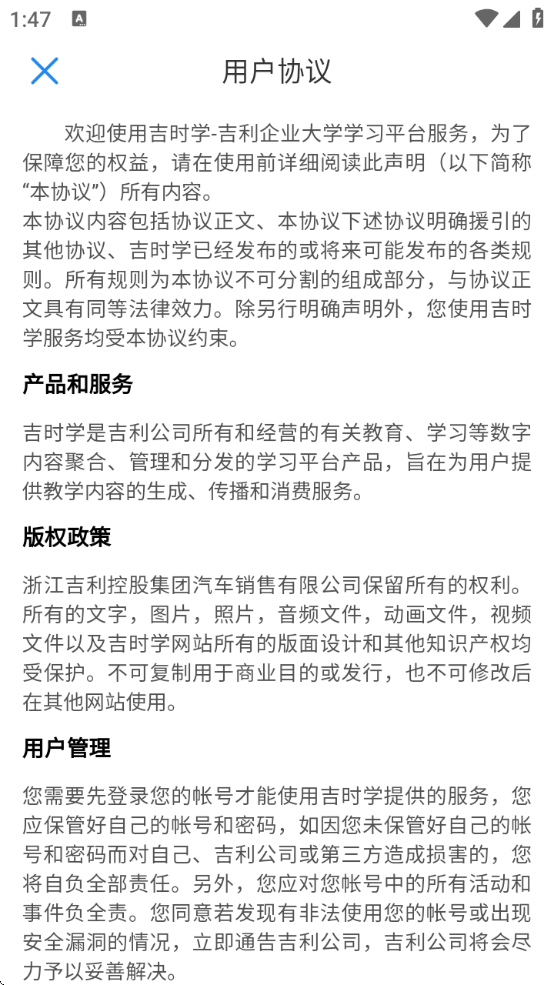 1:47

用户协议

欢迎使用吉时学-吉利企业大学学习平台服务，为了保障您的权益，请在使用前详细阅读此声明（以下简称“本协议”）所有内容。
本协议内容包括协议正文、本协议下述协议明确援引的其他协议、吉时学已经发布的或将来可能发布的各类规则。所有规则为本协议不可分割的组成部分，与协议正文具有同等法律效力。除另行明确声明外，您使用吉时学服务均受本协议约束。

产品和服务

吉时学是吉利公司所有和经营的有关教育、学习等数字内容聚合、管理和分发的学习平台产品，旨在为用户提供教学内容的生成、传播和消费服务。

版权政策

浙江吉利控股集团汽车销售有限公司保留所有的权利。所有的文字，图片，照片，音频文件，动画文件，视频文件以及吉时学网站所有的版面设计和其他知识产权均受保护。不可复制用于商业目的或发行，也不可修改后在其他网站使用。

用户管理

您需要先登录您的帐号才能使用吉时学提供的服务，您应保管好自己的帐号和密码，如因您未保管好自己的帐号和密码而对自己、吉利公司或第三方造成损害的，您将自负全部责任。另外，您应对您帐号中的所有活动和事件负全责。您同意若发现有非法使用您的帐号或出现安全漏洞的情况，立即通告吉利公司，吉利公司将会尽力予以妥善解决。